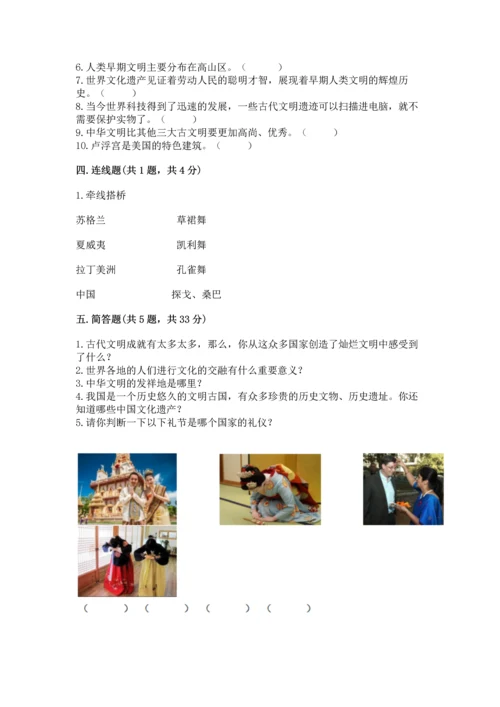 6. 人类早期文明主要分布在高山区。（　　）
7. 世界文化遗产见证着劳动人民的聪明才智，展现着早期人类文明的辉煌历史。（　　）
8. 当今世界科技得到了迅速的发展，一些古代文明遗迹可以扫描进电脑，就不需要保护实物了。（　　）
9. 中华文明比其他三大古文明要更加高尚、优秀。（　　）
10. 卢浮宫是美国的特色建筑。（　　）

四. 连线题（共 1 题，共 4 分）

1. 牵线搭桥

苏格兰　　草裙舞

夏威夷　　凯利舞

拉丁美洲　　孔雀舞

中国　　探戈、桑巴

五. 简答题（共 5 题，共 33 分）

1. 古代文明成就有太多太多，那么，你从这众多国家创造了灿烂文明中感受到了什么？
2. 世界各地的人们进行文化的交融有什么重要意义？
3. 中华文明的发祥地是哪里？
4. 我国是一个历史悠久的文明古国，有众多珍贵的历史文物、历史遗址。你还知道哪些中国文化遗产？
5. 请你判断一下以下礼节是哪个国家的礼仪？

（　　）（　　）（　　）（　　）